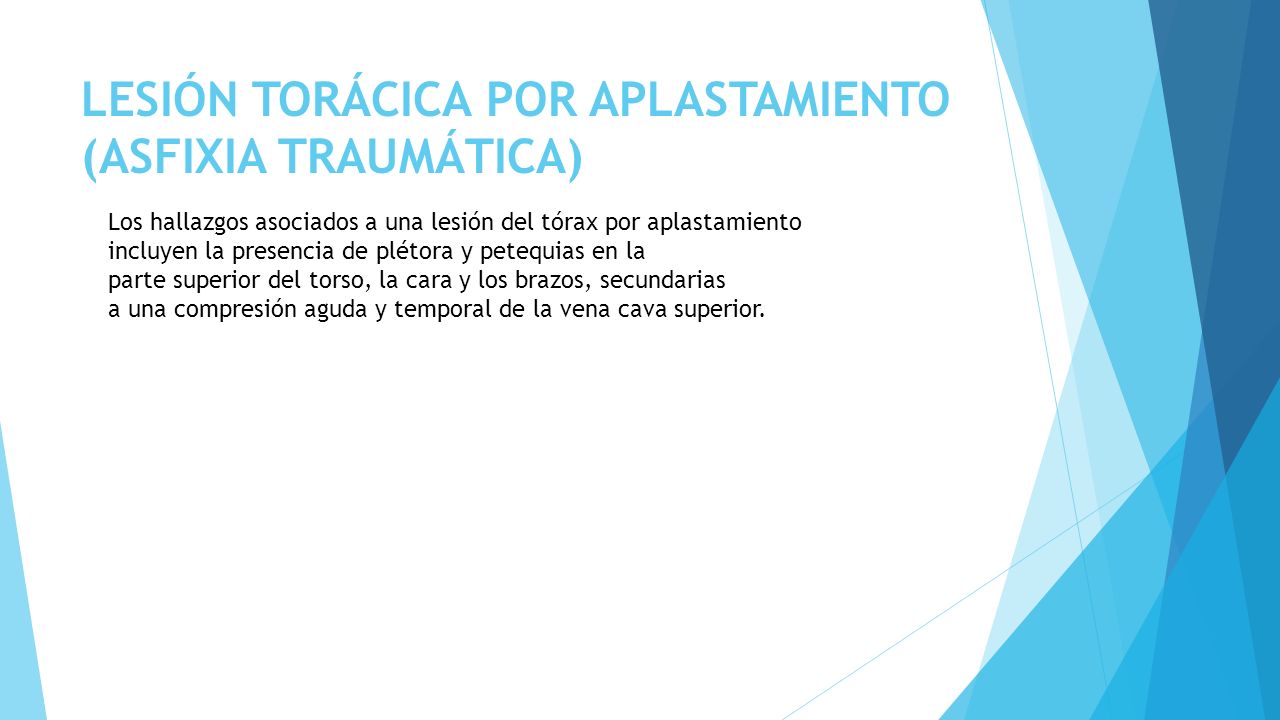 LESIÓN TORÁCICA POR APLASTAMIENTO (ASFIXIA TRAUMÁTICA)

Los hallazgos asociados a una lesión del tórax por aplastamiento incluyen la presencia de plétora y petequias en la parte superior del torso, la cara y los brazos, secundarias a una compresión aguda y temporal de la vena cava superior.